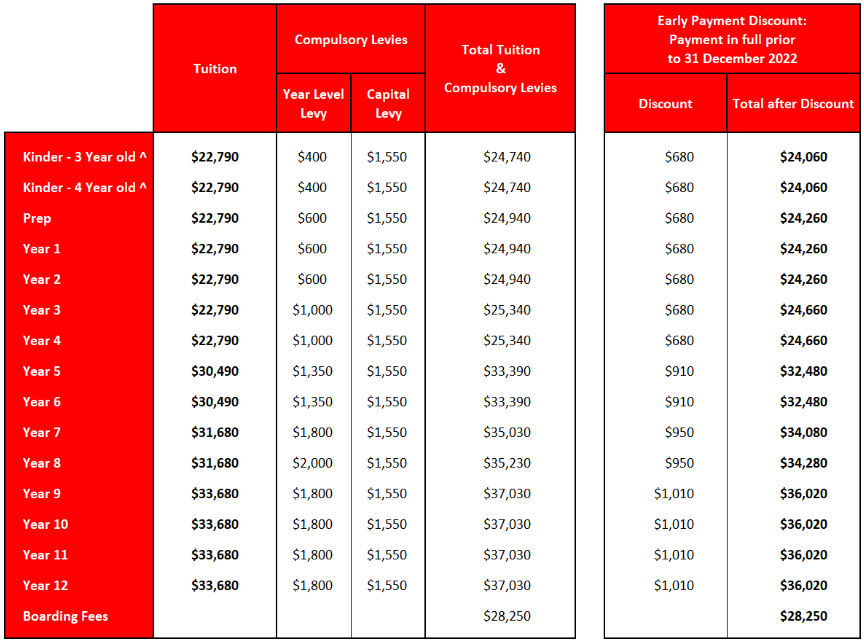 |  | Tuition | Compulsory Levies |  | Total Tuition & Compulsory Levies | Early Payment Discount: Payment in full prior to 31 December 2022 |  |
|---|---|---|---|---|---|---|
|  |  | Year Level Levy | Capital Levy |  | Discount | Total after Discount |
| Kinder - 3 Year old ^ | $22,790 | $400 | $1,550 | $24,740 | $680 | $24,060 |
| Kinder - 4 Year old ^ | $22,790 | $400 | $1,550 | $24,740 | $680 | $24,060 |
| Prep | $22,790 | $600 | $1,550 | $24,940 | $680 | $24,260 |
| Year 1 | $22,790 | $600 | $1,550 | $24,940 | $680 | $24,260 |
| Year 2 | $22,790 | $600 | $1,550 | $24,940 | $680 | $24,260 |
| Year 3 | $22,790 | $1,000 | $1,550 | $25,340 | $680 | $24,660 |
| Year 4 | $22,790 | $1,000 | $1,550 | $25,340 | $680 | $24,660 |
| Year 5 | $30,490 | $1,350 | $1,550 | $33,390 | $910 | $32,480 |
| Year 6 | $30,490 | $1,350 | $1,550 | $33,390 | $910 | $32,480 |
| Year 7 | $31,680 | $1,800 | $1,550 | $35,030 | $950 | $34,080 |
| Year 8 | $31,680 | $2,000 | $1,550 | $35,230 | $950 | $34,280 |
| Year 9 | $33,680 | $1,800 | $1,550 | $37,030 | $1,010 | $36,020 |
| Year 10 | $33,680 | $1,800 | $1,550 | $37,030 | $1,010 | $36,020 |
| Year 11 | $33,680 | $1,800 | $1,550 | $37,030 | $1,010 | $36,020 |
| Year 12 | $33,680 | $1,800 | $1,550 | $37,030 | $1,010 | $36,020 |
| Boarding Fees |  |  |  | $28,250 |  | $28,250 |